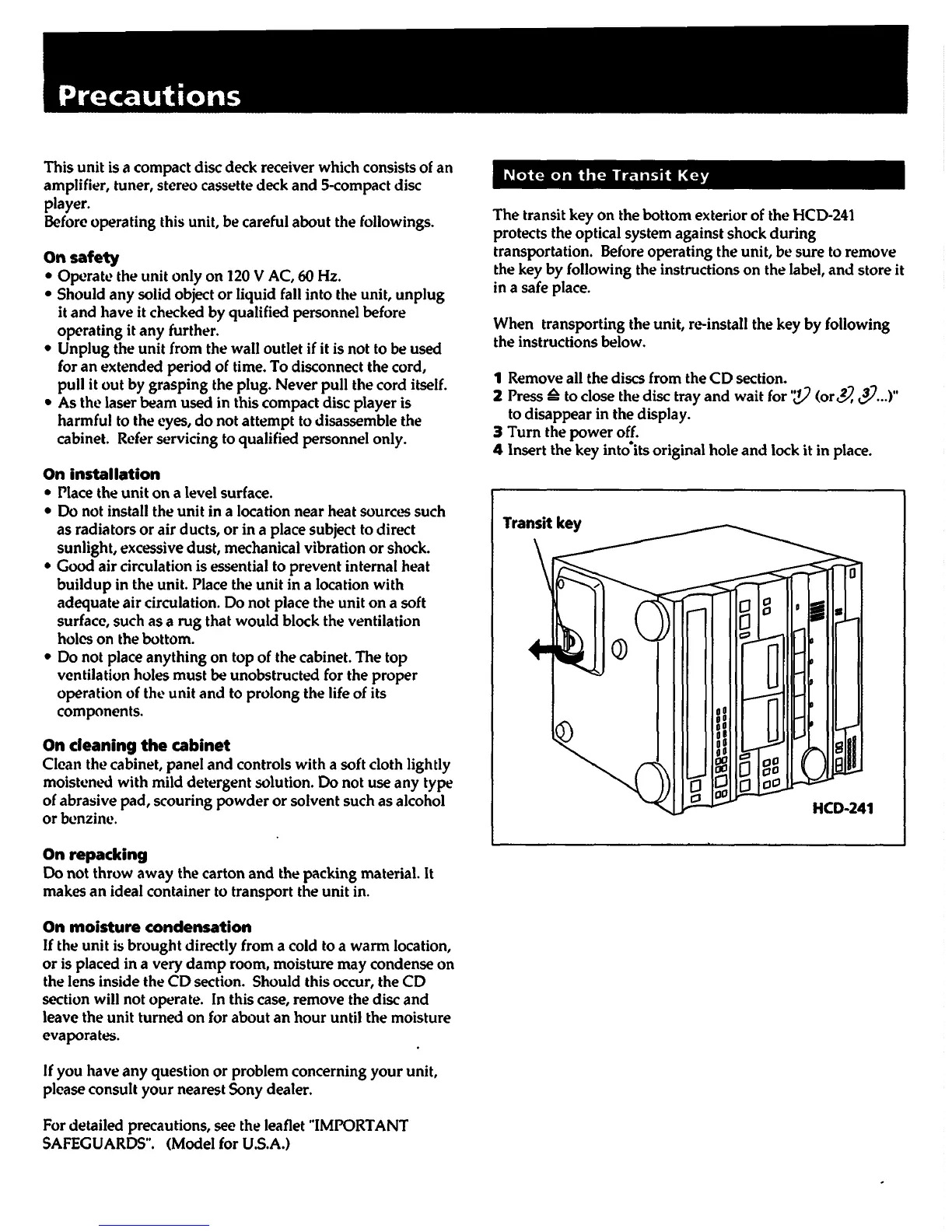 Precautions

This unit is a compact disc deck receiver which consists of an amplifier, tuner, stereo cassette deck and 5-compact disc player.
Before operating this unit, be careful about the followings.

On safety
• Operate the unit only on 120 V AC, 60 Hz.
• Should any solid object or liquid fall into the unit, unplug it and have it checked by qualified personnel before operating it any further.
• Unplug the unit from the wall outlet if it is not to be used for an extended period of time. To disconnect the cord, pull it out by grasping the plug. Never pull the cord itself.
• As the laser beam used in this compact disc player is harmful to the eyes, do not attempt to disassemble the cabinet. Refer servicing to qualified personnel only.

On installation
• Place the unit on a level surface.
• Do not install the unit in a location near heat sources such as radiators or air ducts, or in a place subject to direct sunlight, excessive dust, mechanical vibration or shock.
• Good air circulation is essential to prevent internal heat buildup in the unit. Place the unit in a location with adequate air circulation. Do not place the unit on a soft surface, such as a rug that would block the ventilation holes on the bottom.
• Do not place anything on top of the cabinet. The top ventilation holes must be unobstructed for the proper operation of the unit and to prolong the life of its components.

On cleaning the cabinet
Clean the cabinet, panel and controls with a soft cloth lightly moistened with mild detergent solution. Do not use any type of abrasive pad, scouring powder or solvent such as alcohol or benzine.

On repacking
Do not throw away the carton and the packing material. It makes an ideal container to transport the unit in.

On moisture condensation
If the unit is brought directly from a cold to a warm location, or is placed in a very damp room, moisture may condense on the lens inside the CD section. Should this occur, the CD section will not operate. In this case, remove the disc and leave the unit turned on for about an hour until the moisture evaporates.

If you have any question or problem concerning your unit, please consult your nearest Sony dealer.

For detailed precautions, see the leaflet "IMPORTANT SAFEGUARDS". (Model for U.S.A.)

Note on the Transit Key

The transit key on the bottom exterior of the HCD-241 protects the optical system against shock during transportation. Before operating the unit, be sure to remove the key by following the instructions on the label, and store it in a safe place.

When transporting the unit, re-install the key by following the instructions below.

1 Remove all the discs from the CD section.
2 Press ≜ to close the disc tray and wait for "1 (or 2, 3...)" to disappear in the display.
3 Turn the power off.
4 Insert the key into its original hole and lock it in place.

Transit key

HCD-241